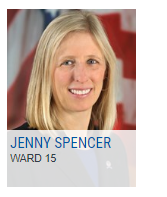 JENNY SPENCER
WARD 15